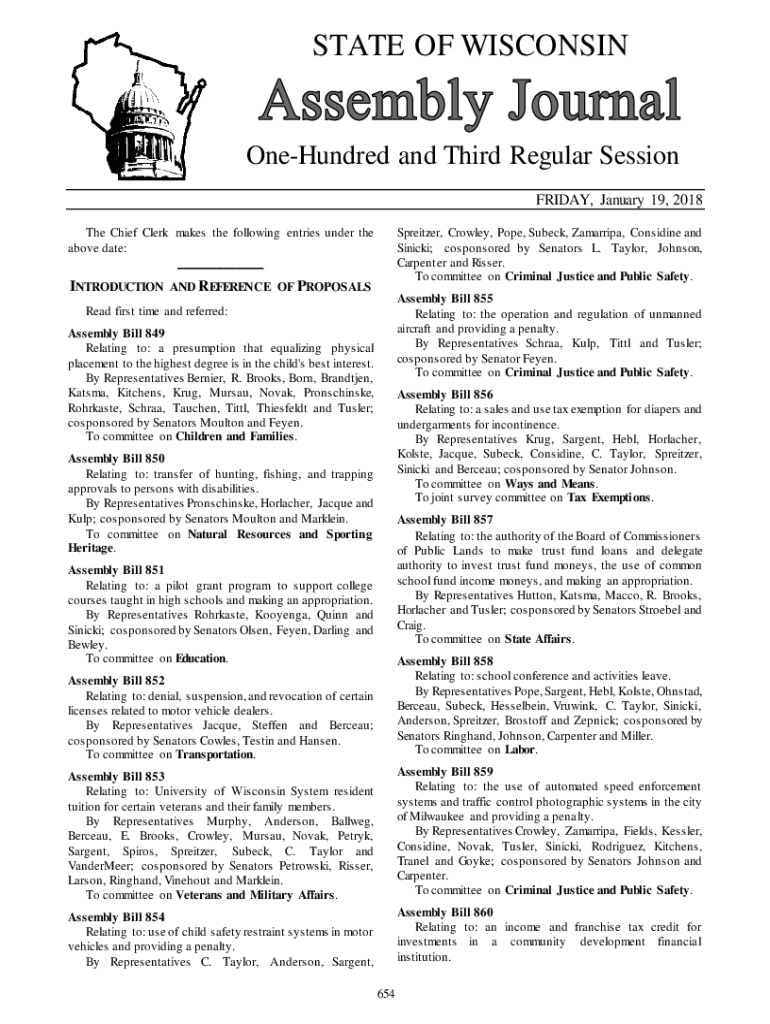 STATE OF WISCONSIN

Assembly Journal

One-Hundred and Third Regular Session

FRIDAY, January 19, 2018

The Chief Clerk makes the following entries under the above date:

INTRODUCTION AND REFERENCE OF PROPOSALS

Read first time and referred:

Assembly Bill 849

Relating to: a presumption that equalizing physical placement to the highest degree is in the child's best interest.

By Representatives Bernier, R. Brooks, Born, Brandtjen, Katsma, Kitchens, Krug, Mursau, Novak, Pronschinske, Rohrkaste, Schraa, Tauchen, Tittl, Thiesfeldt and Tusler; cosponsored by Senators Moulton and Feyen.

To committee on Children and Families.

Assembly Bill 850

Relating to: transfer of hunting, fishing, and trapping approvals to persons with disabilities.

By Representatives Pronschinske, Horlacher, Jacque and Kulp; cosponsored by Senators Moulton and Marklein.

To committee on Natural Resources and Sporting Heritage.

Assembly Bill 851

Relating to: a pilot grant program to support college courses taught in high schools and making an appropriation.

By Representatives Rohrkaste, Kooyenga, Quinn and Sinicki; cosponsored by Senators Olsen, Feyen, Darling and Bewley.

To committee on Education.

Assembly Bill 852

Relating to: denial, suspension, and revocation of certain licenses related to motor vehicle dealers.

By Representatives Jacque, Steffen and Berceau; cosponsored by Senators Cowles, Testin and Hansen.

To committee on Transportation.

Assembly Bill 853

Relating to: University of Wisconsin System resident tuition for certain veterans and their family members.

By Representatives Murphy, Anderson, Ballweg, Berceau, E. Brooks, Crowley, Mursau, Novak, Petryk, Sargent, Spiros, Spreitzer, Subeck, C. Taylor and VanderMeer; cosponsored by Senators Petrowski, Risser, Larson, Ringhand, Vinehout and Marklein.

To committee on Veterans and Military Affairs.

Assembly Bill 854

Relating to: use of child safety restraint systems in motor vehicles and providing a penalty.

By Representatives C. Taylor, Anderson, Sargent, Spreitzer, Crowley, Pope, Subeck, Zamarripa, Considine and Sinicki; cosponsored by Senators L. Taylor, Johnson, Carpenter and Risser.

To committee on Criminal Justice and Public Safety.

Assembly Bill 855

Relating to: the operation and regulation of unmanned aircraft and providing a penalty.

By Representatives Schraa, Kulp, Tittl and Tusler; cosponsored by Senator Feyen.

To committee on Criminal Justice and Public Safety.

Assembly Bill 856

Relating to: a sales and use tax exemption for diapers and undergarments for incontinence.

By Representatives Krug, Sargent, Hebl, Horlacher, Kolste, Jacque, Subeck, Considine, C. Taylor, Spreitzer, Sinicki and Berceau; cosponsored by Senator Johnson.

To committee on Ways and Means.

To joint survey committee on Tax Exemptions.

Assembly Bill 857

Relating to: the authority of the Board of Commissioners of Public Lands to make trust fund loans and delegate authority to invest trust fund moneys, the use of common school fund income moneys, and making an appropriation.

By Representatives Hutton, Katsma, Macco, R. Brooks, Horlacher and Tusler; cosponsored by Senators Stroebel and Craig.

To committee on State Affairs.

Assembly Bill 858

Relating to: school conference and activities leave.

By Representatives Pope, Sargent, Hebl, Kolste, Ohnstad, Berceau, Subeck, Hesselbein, Vruwink, C. Taylor, Sinicki, Anderson, Spreitzer, Brostoff and Zepnick; cosponsored by Senators Ringhand, Johnson, Carpenter and Miller.

To committee on Labor.

Assembly Bill 859

Relating to: the use of automated speed enforcement systems and traffic control photographic systems in the city of Milwaukee and providing a penalty.

By Representatives Crowley, Zamarripa, Fields, Kessler, Considine, Novak, Tusler, Sinicki, Rodriguez, Kitchens, Tranel and Goyke; cosponsored by Senators Johnson and Carpenter.

To committee on Criminal Justice and Public Safety.

Assembly Bill 860

Relating to: an income and franchise tax credit for investments in a community development financial institution.

654